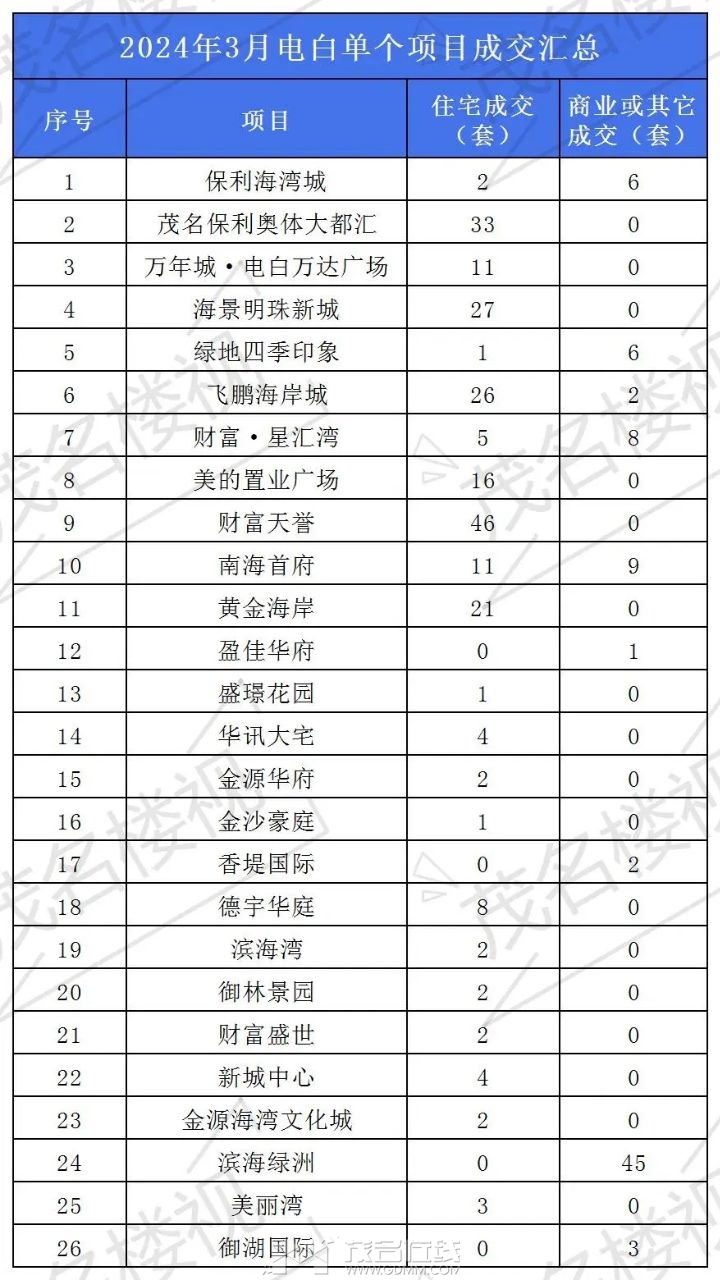 2024年3月电白单个项目成交汇总

| 序号 | 项目 | 住宅成交（套） | 商业或其它成交（套） |
|---|---|---|---|
| 1 | 保利海湾城 | 2 | 6 |
| 2 | 茂名保利奥体大都汇 | 33 | 0 |
| 3 | 万年城·电白万达广场 | 11 | 0 |
| 4 | 海景明珠新城 | 27 | 0 |
| 5 | 绿地四季印象 | 1 | 6 |
| 6 | 飞鹏海岸城 | 26 | 2 |
| 7 | 财富·星汇湾 | 5 | 8 |
| 8 | 美的置业广场 | 16 | 0 |
| 9 | 财富天誉 | 46 | 0 |
| 10 | 南海首府 | 11 | 9 |
| 11 | 黄金海岸 | 21 | 0 |
| 12 | 盈佳华府 | 0 | 1 |
| 13 | 盛璟花园 | 1 | 0 |
| 14 | 华讯大宅 | 4 | 0 |
| 15 | 金源华府 | 2 | 0 |
| 16 | 金沙豪庭 | 1 | 0 |
| 17 | 香堤国际 | 0 | 2 |
| 18 | 德宇华庭 | 8 | 0 |
| 19 | 滨海湾 | 2 | 0 |
| 20 | 御林景园 | 2 | 0 |
| 21 | 财富盛世 | 2 | 0 |
| 22 | 新城中心 | 4 | 0 |
| 23 | 金源海湾文化城 | 2 | 0 |
| 24 | 滨海绿洲 | 0 | 45 |
| 25 | 美丽湾 | 3 | 0 |
| 26 | 御湖国际 | 0 | 3 |

茂名楼视
茂名在线